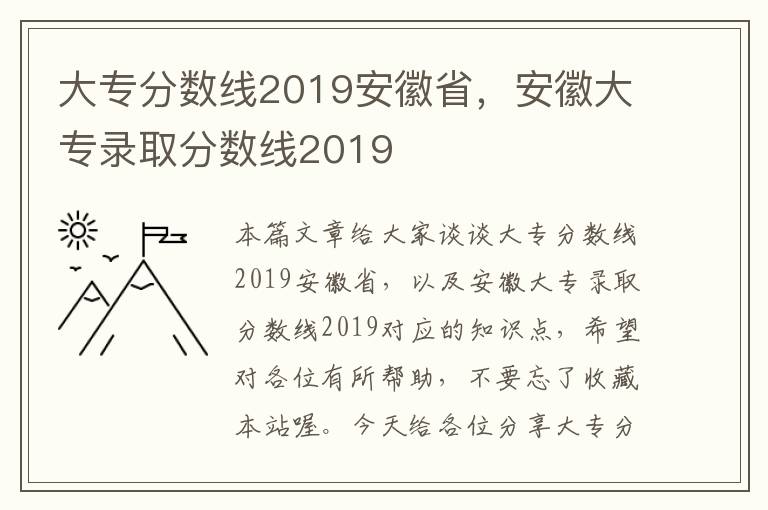 大专分数线2019安徽省，安徽大专录取分数线2019

本篇文章给大家谈谈大专分数线2019安徽省，以及安徽大专录取分数线2019对应的知识点，希望对各位有所帮助，不要忘了收藏本站喔。今天给各位分享大专分